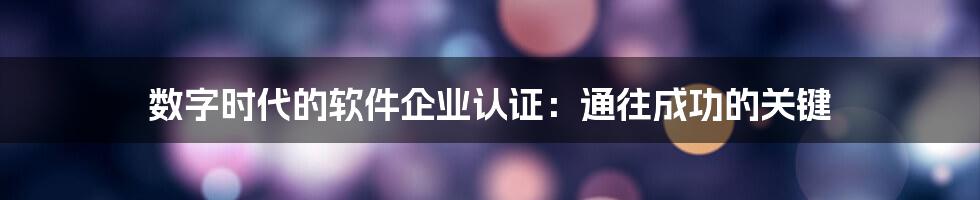 数字时代的软件企业认证：通往成功的关键